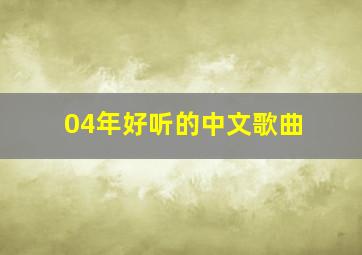 04年好听的中文歌曲